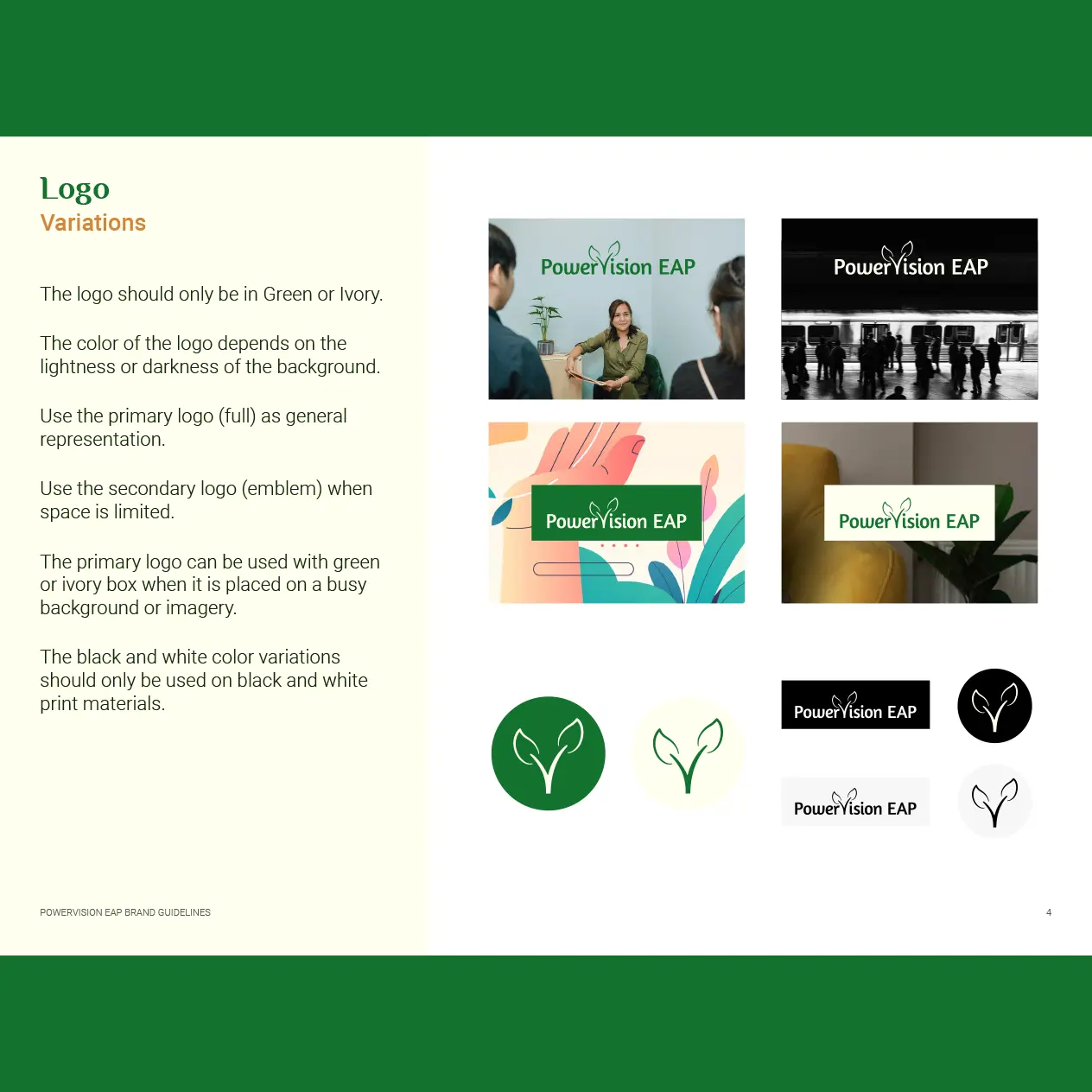 Logo
Variations

The logo should only be in Green or Ivory.

The color of the logo depends on the lightness or darkness of the background.

Use the primary logo (full) as general representation.

Use the secondary logo (emblem) when space is limited.

The primary logo can be used with green or ivory box when it is placed on a busy background or imagery.

The black and white color variations should only be used on black and white print materials.

PowerVision EAP

PowerVision EAP

PowerVision EAP

PowerVision EAP

PowerVision EAP

PowerVision EAP

POWERVISION EAP BRAND GUIDELINES

4